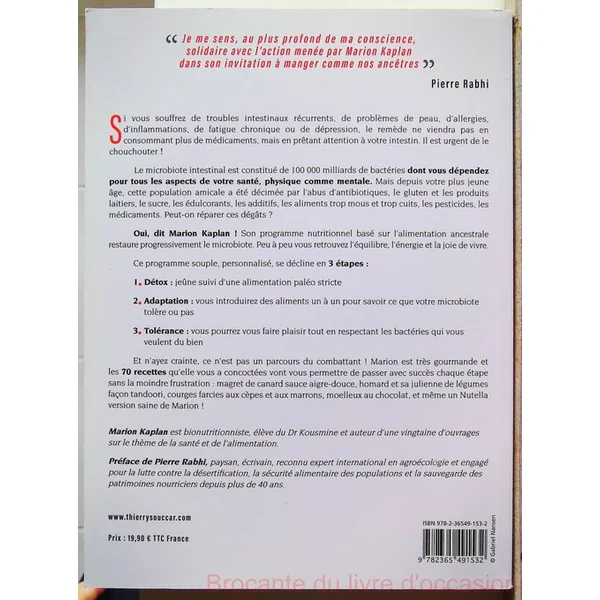 « Je me sens, au plus profond de ma conscience, solidaire avec l'action menée par Marion Kaplan dans son invitation à manger comme nos ancêtres »

Pierre Rabhi

Si vous souffrez de troubles intestinaux récurrents, de problèmes de peau, d'allergies, d'inflammations, de fatigue chronique ou de dépression, le remède ne viendra pas en consommant plus de médicaments, mais en prêtant attention à votre intestin. Il est urgent de le chouchouter !

Le microbiote intestinal est constitué de 100 000 milliards de bactéries dont vous dépendez pour tous les aspects de votre santé, physique comme mentale. Mais depuis votre plus jeune âge, cette population amicale a été décimée par l'abus d'antibiotiques, le gluten et les produits laitiers, le sucre, les édulcorants, les additifs, les aliments trop mous et trop cuits, les pesticides, les médicaments. Peut-on réparer ces dégâts ?

Oui, dit Marion Kaplan ! Son programme nutritionnel basé sur l'alimentation ancestrale restaure progressivement le microbiote. Peu à peu vous retrouvez l'équilibre, l'énergie et la joie de vivre.

Ce programme souple, personnalisé, se décline en 3 étapes :

1. Détox : jeûne suivi d'une alimentation paléo stricte

2. Adaptation : vous introduirez des aliments un à un pour savoir ce que votre microbiote tolère ou pas

3. Tolérance : vous pourrez vous faire plaisir tout en respectant les bactéries qui vous veulent du bien

Et n'ayez crainte, ce n'est pas un parcours du combattant ! Marion est très gourmande et les 70 recettes qu'elle vous a concoctées vont vous permettre de passer avec succès chaque étape sans la moindre frustration : magret de canard sauce aigre-douce, homard et sa julienne de légumes façon tandoori, courges farcies aux cèpes et aux marrons, moelleux au chocolat, et même un Nutella version saine de Marion !

Marion Kaplan est bionutritionniste, élève du Dr Kousmine et auteur d'une vingtaine d'ouvrages sur le thème de la santé et de l'alimentation.

Préface de Pierre Rabhi, paysan, écrivain, reconnu expert international en agroécologie et engagé pour la lutte contre la désertification, la sécurité alimentaire des populations et la sauvegarde des patrimoines nourriciers depuis plus de 40 ans.

www.thierrysouccar.com

Prix : 19,90 € TTC France

ISBN 978-2-36549-153-2

9 782365 491532

© Gabriel Nansen

Brocante du livre d'occasion